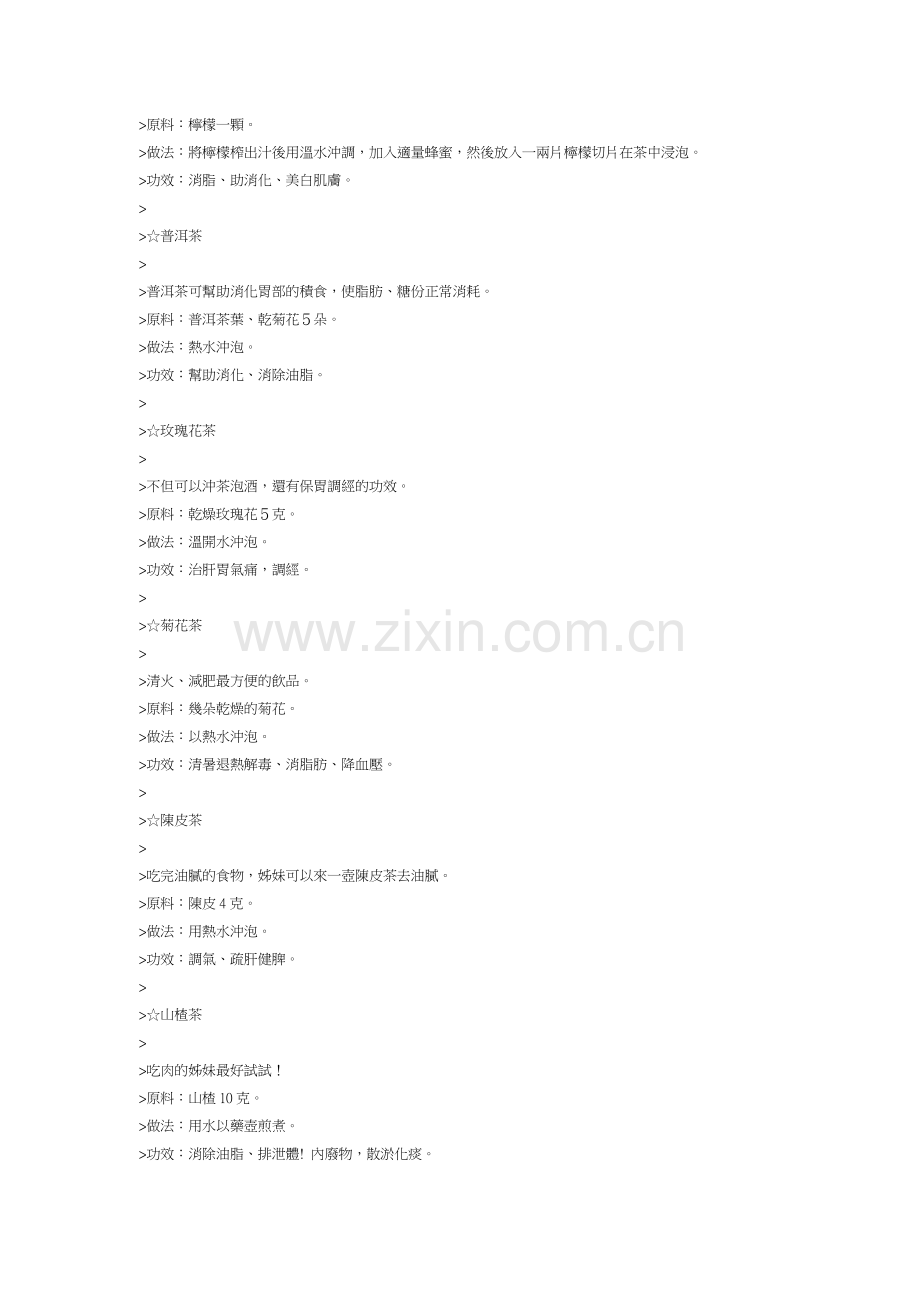 >原料：檸檬一顆。

>做法：將檸檬榨出汁後用溫水沖調，加入適量蜂蜜，然後放入一兩片檸檬切片在茶中浸泡。

>功效：消脂、助消化、美白肌膚。

>

>☆普洱茶

>

>普洱茶可幫助消化胃部的積食，使脂肪、糖份正常消耗。

>原料：普洱茶葉、乾菊花5朵。

>做法：熱水沖泡。

>功效：幫助消化、消除油脂。

>

>☆玫瑰花茶

>

>不但可以沖茶泡酒，還有保胃調經的功效。

>原料：乾燥玫瑰花5克。

>做法：溫開水沖泡。

>功效：治肝胃氣痛，調經。

>

>☆菊花茶

>

>清火、減肥最方便的飲品。

>原料：幾朵乾燥的菊花。

>做法：以熱水沖泡。

>功效：清暑退熱解毒、消脂肪、降血壓。

>

>☆陳皮茶

>

>吃完油膩的食物，姊妹可以來一壺陳皮茶去油膩。

>原料：陳皮4克。

>做法：用熱水沖泡。

>功效：調氣、疏肝健脾。

>

>☆山楂茶

>

>吃肉的姊妹最好試試！

>原料：山楂10克。

>做法：用水以藥壺煎煮。

>功效：消除油脂、排泄體! 內廢物，散淤化痰。

www.zixin.com.cn